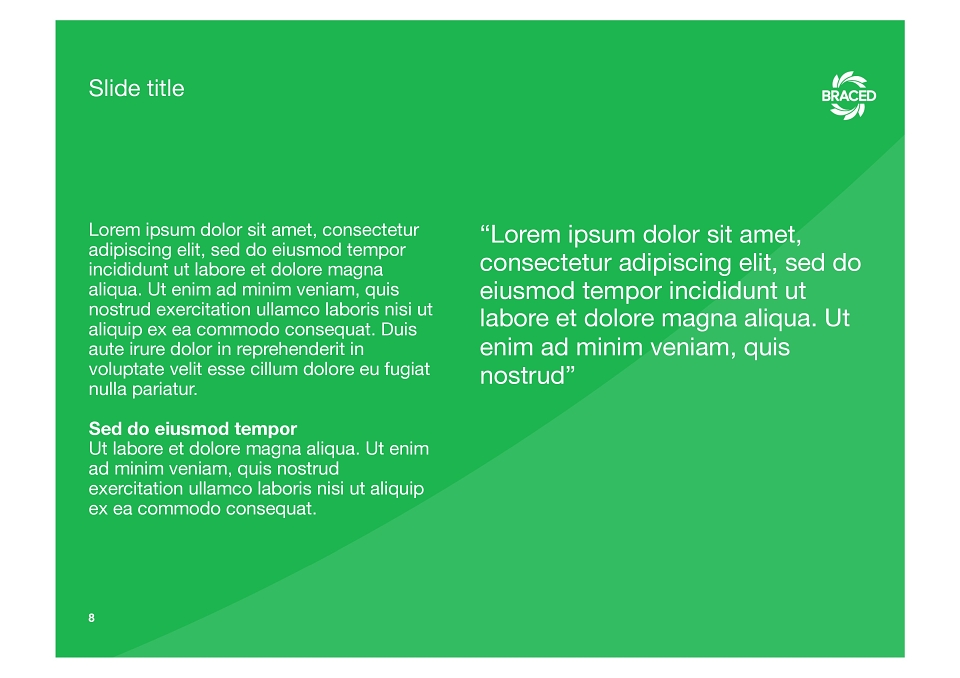 Slide title

BRACED

Lorem ipsum dolor sit amet, consectetur adipiscing elit, sed do eiusmod tempor incididunt ut labore et dolore magna aliqua. Ut enim ad minim veniam, quis nostrud exercitation ullamco laboris nisi ut aliquip ex ea commodo consequat. Duis aute irure dolor in reprehenderit in voluptate velit esse cillum dolore eu fugiat nulla pariatur.

Sed do eiusmod tempor
Ut labore et dolore magna aliqua. Ut enim ad minim veniam, quis nostrud exercitation ullamco laboris nisi ut aliquip ex ea commodo consequat.

"Lorem ipsum dolor sit amet, consectetur adipiscing elit, sed do eiusmod tempor incididunt ut labore et dolore magna aliqua. Ut enim ad minim veniam, quis nostrud"

8